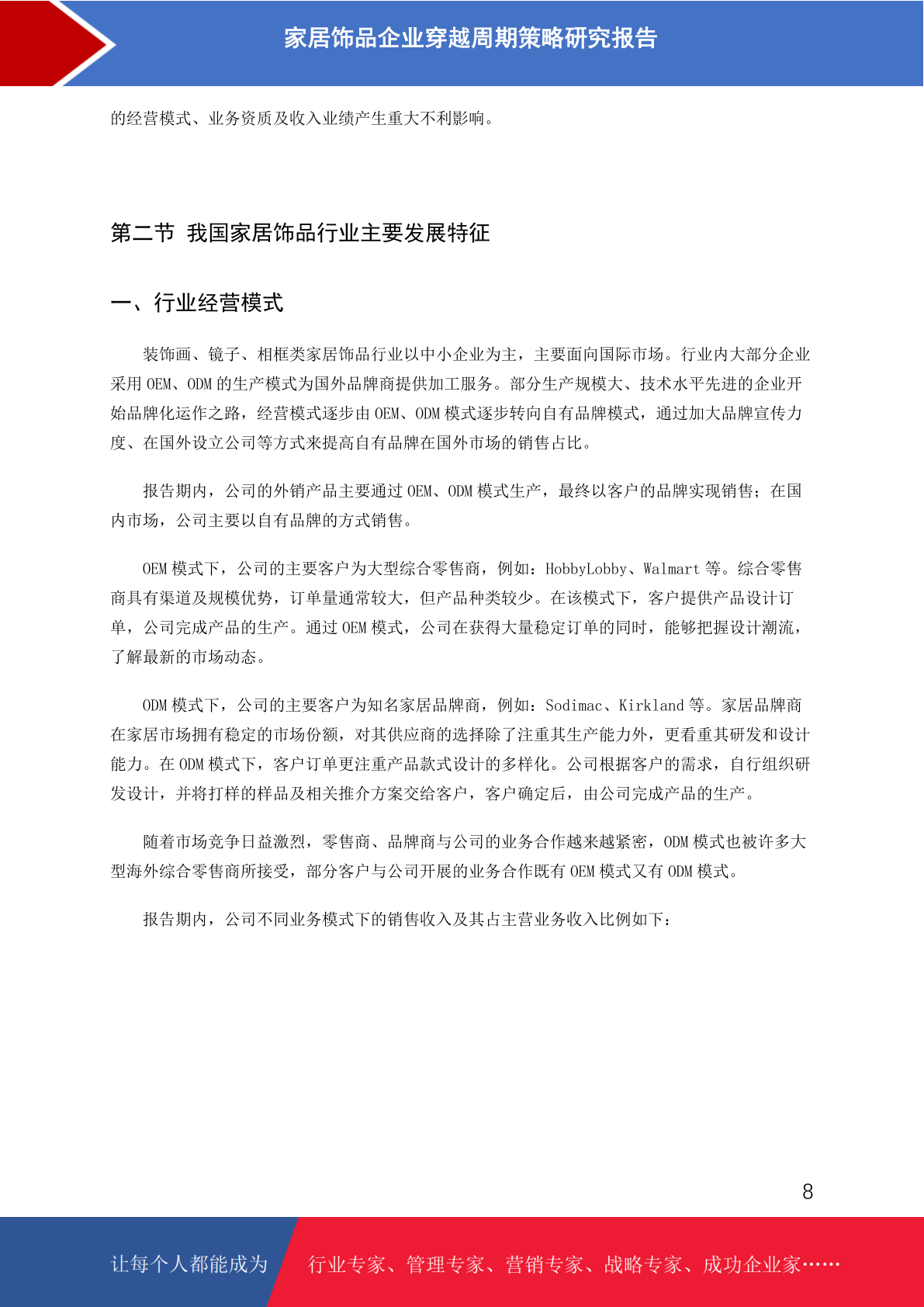 家居饰品企业穿越周期策略研究报告

的经营模式、业务资质及收入业绩产生重大不利影响。

第二节 我国家居饰品行业主要发展特征

一、行业经营模式

装饰画、镜子、相框类家居饰品行业以中小企业为主，主要面向国际市场。行业内大部分企业采用 OEM、ODM 的生产模式为国外品牌商提供加工服务。部分生产规模大、技术水平先进的企业开始品牌化运作之路，经营模式逐步由 OEM、ODM 模式逐步转向自有品牌模式，通过加大品牌宣传力度、在国外设立公司等方式来提高自有品牌在国外市场的销售占比。

报告期内，公司的外销产品主要通过 OEM、ODM 模式生产，最终以客户的品牌实现销售；在国内市场，公司主要以自有品牌的方式销售。

OEM 模式下，公司的主要客户为大型综合零售商，例如：HobbyLobby、Walmart 等。综合零售商具有渠道及规模优势，订单量通常较大，但产品种类较少。在该模式下，客户提供产品设计订单，公司完成产品的生产。通过 OEM 模式，公司在获得大量稳定订单的同时，能够把握设计潮流，了解最新的市场动态。

ODM 模式下，公司的主要客户为知名家居品牌商，例如：Sodimac、Kirkland 等。家居品牌商在家居市场拥有稳定的市场份额，对其供应商的选择除了注重其生产能力外，更看重其研发和设计能力。在 ODM 模式下，客户订单更注重产品款式设计的多样化。公司根据客户的需求，自行组织研发设计，并将打样的样品及相关推介方案交给客户，客户确定后，由公司完成产品的生产。

随着市场竞争日益激烈，零售商、品牌商与公司的业务合作越来越紧密，ODM 模式也被许多大型海外综合零售商所接受，部分客户与公司开展的业务合作既有 OEM 模式又有 ODM 模式。

报告期内，公司不同业务模式下的销售收入及其占主营业务收入比例如下：

8

让每个人都能成为 行业专家、管理专家、营销专家、战略专家、成功企业家……